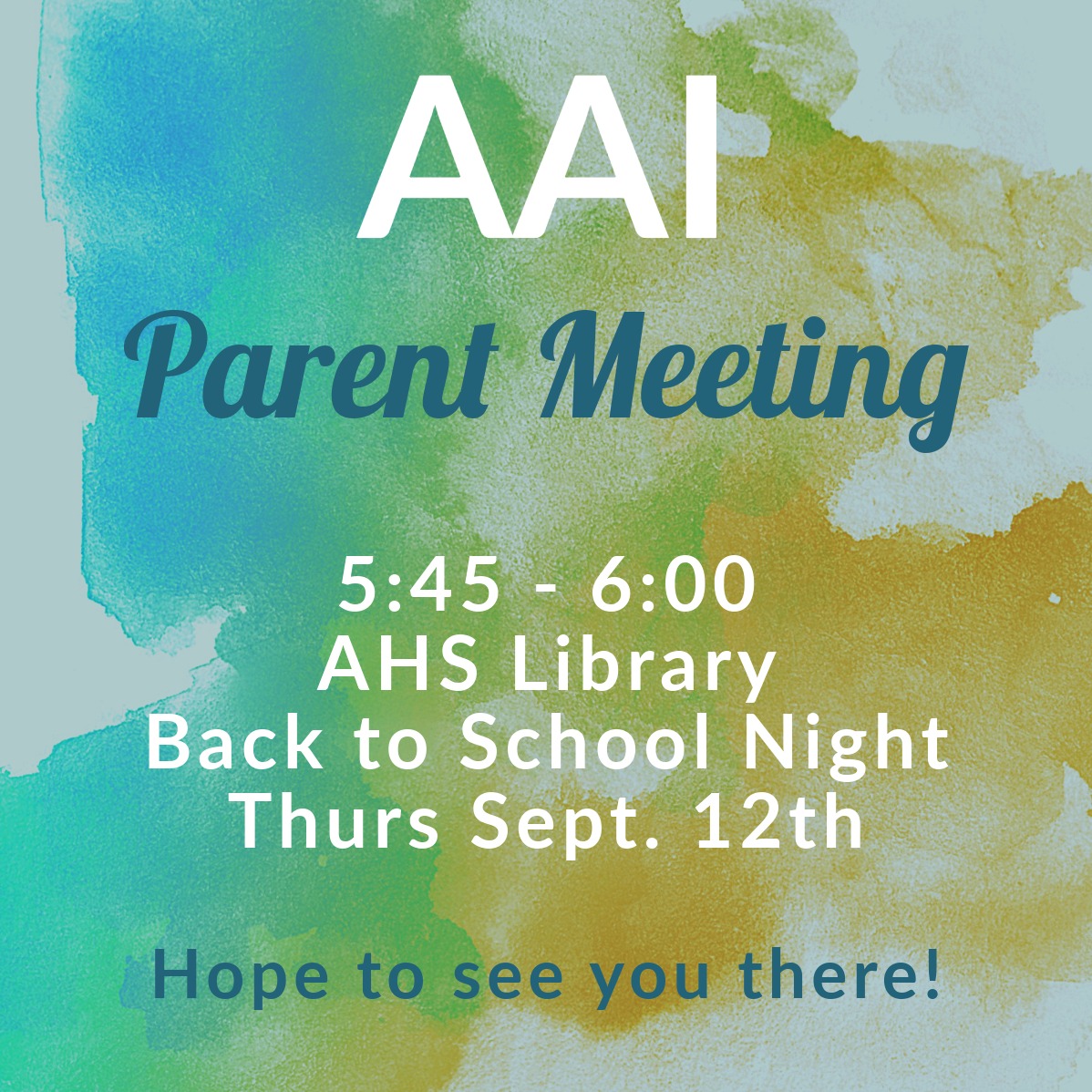 AAI

Parent Meeting

5:45 - 6:00
AHS Library
Back to School Night
Thurs Sept. 12th

Hope to see you there!